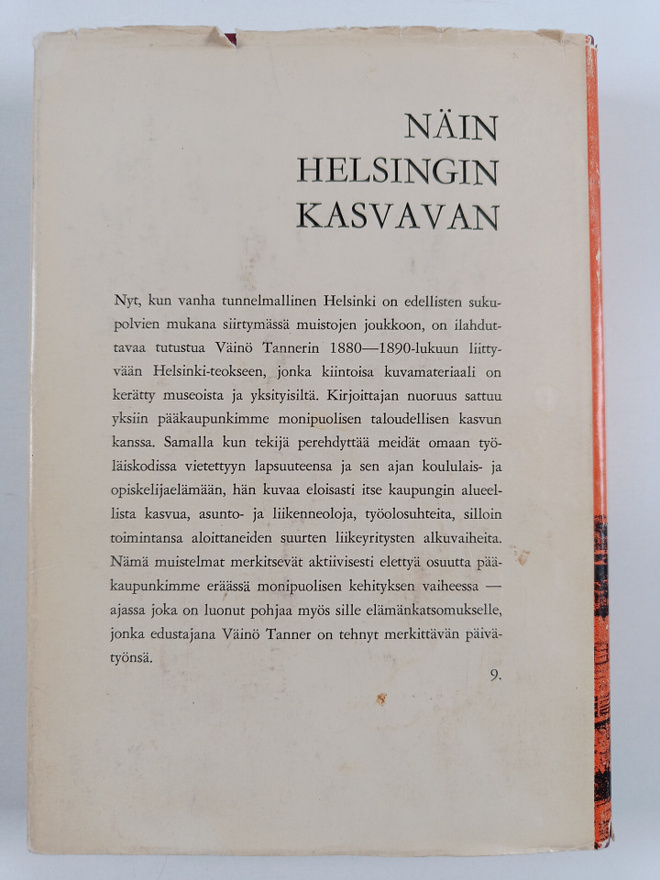 NÄIN
HELSINGIN
KASVAVAN

Nyt, kun vanha tunnelmallinen Helsinki on edellisten sukupolvien mukana siirtymässä muistojen joukkoon, on ilahduttavaa tutustua Väinö Tannerin 1880—1890-lukuun liittyvään Helsinki-teokseen, jonka kiintoisa kuvamateriaali on kerätty museoista ja yksityisiltä. Kirjoittajan nuoruus sattuu yksiin pääkaupunkimme monipuolisen taloudellisen kasvun kanssa. Samalla kun tekijä perehdyttää meidät omaan työläiskodissa vietettyyn lapsuuteensa ja sen ajan koululais- ja opiskelijaelämään, hän kuvaa eloisasti itse kaupungin alueellista kasvua, asunto- ja liikenneoloja, työolosuhteita, silloin toimintansa aloittaneiden suurten liikeyritysten alkuvaiheita. Nämä muistelmat merkitsevät aktiivisesti elettyä osuutta pääkaupunkimme eräässä monipuolisen kehityksen vaiheessa — ajassa joka on luonut pohjaa myös sille elämänkatsomukselle, jonka edustajana Väinö Tanner on tehnyt merkittävän päivätyönsä.

9.